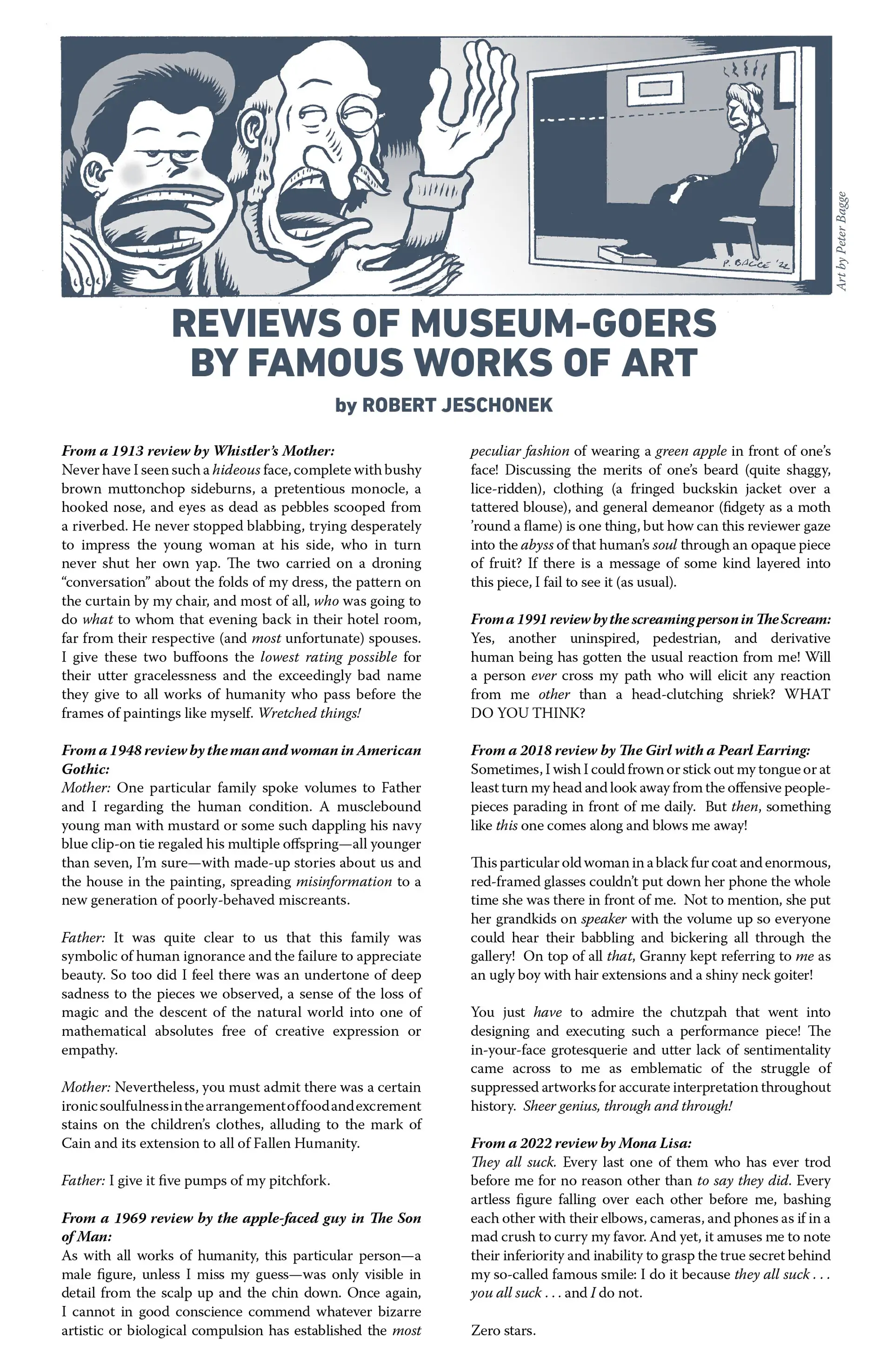 P. BAGGE '22

Art by Peter Bagge

REVIEWS OF MUSEUM-GOERS BY FAMOUS WORKS OF ART

by ROBERT JESCHONEK

From a 1913 review by Whistler's Mother:
Never have I seen such a hideous face, complete with bushy brown muttonchop sideburns, a pretentious monocle, a hooked nose, and eyes as dead as pebbles scooped from a riverbed. He never stopped blabbing, trying desperately to impress the young woman at his side, who in turn never shut her own yap. The two carried on a droning "conversation" about the folds of my dress, the pattern on the curtain by my chair, and most of all, who was going to do what to whom that evening back in their hotel room, far from their respective (and most unfortunate) spouses. I give these two buffoons the lowest rating possible for their utter gracelessness and the exceedingly bad name they give to all works of humanity who pass before the frames of paintings like myself. Wretched things!

From a 1948 review by the man and woman in American Gothic:
Mother: One particular family spoke volumes to Father and I regarding the human condition. A musclebound young man with mustard or some such dappling his navy blue clip-on tie regaled his multiple offspring—all younger than seven, I'm sure—with made-up stories about us and the house in the painting, spreading misinformation to a new generation of poorly-behaved miscreants.

Father: It was quite clear to us that this family was symbolic of human ignorance and the failure to appreciate beauty. So too did I feel there was an undertone of deep sadness to the pieces we observed, a sense of the loss of magic and the descent of the natural world into one of mathematical absolutes free of creative expression or empathy.

Mother: Nevertheless, you must admit there was a certain ironic soulfulness in the arrangement of food and excrement stains on the children's clothes, alluding to the mark of Cain and its extension to all of Fallen Humanity.

Father: I give it five pumps of my pitchfork.

From a 1969 review by the apple-faced guy in The Son of Man:
As with all works of humanity, this particular person—a male figure, unless I miss my guess—was only visible in detail from the scalp up and the chin down. Once again, I cannot in good conscience commend whatever bizarre artistic or biological compulsion has established the most peculiar fashion of wearing a green apple in front of one's face! Discussing the merits of one's beard (quite shaggy, lice-ridden), clothing (a fringed buckskin jacket over a tattered blouse), and general demeanor (fidgety as a moth 'round a flame) is one thing, but how can this reviewer gaze into the abyss of that human's soul through an opaque piece of fruit? If there is a message of some kind layered into this piece, I fail to see it (as usual).

From a 1991 review by the screaming person in The Scream:
Yes, another uninspired, pedestrian, and derivative human being has gotten the usual reaction from me! Will a person ever cross my path who will elicit any reaction from me other than a head-clutching shriek? WHAT DO YOU THINK?

From a 2018 review by The Girl with a Pearl Earring:
Sometimes, I wish I could frown or stick out my tongue or at least turn my head and look away from the offensive people-pieces parading in front of me daily. But then, something like this one comes along and blows me away!

This particular old woman in a black fur coat and enormous, red-framed glasses couldn't put down her phone the whole time she was there in front of me. Not to mention, she put her grandkids on speaker with the volume up so everyone could hear their babbling and bickering all through the gallery! On top of all that, Granny kept referring to me as an ugly boy with hair extensions and a shiny neck goiter!

You just have to admire the chutzpah that went into designing and executing such a performance piece! The in-your-face grotesquerie and utter lack of sentimentality came across to me as emblematic of the struggle of suppressed artworks for accurate interpretation throughout history. Sheer genius, through and through!

From a 2022 review by Mona Lisa:
They all suck. Every last one of them who has ever trod before me for no reason other than to say they did. Every artless figure falling over each other before me, bashing each other with their elbows, cameras, and phones as if in a mad crush to curry my favor. And yet, it amuses me to note their inferiority and inability to grasp the true secret behind my so-called famous smile: I do it because they all suck . . . you all suck . . . and I do not.

Zero stars.